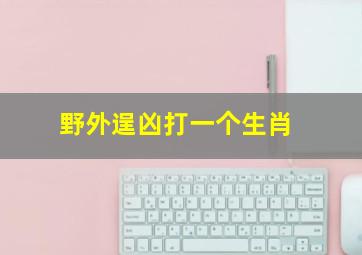 野外逞凶打一个生肖